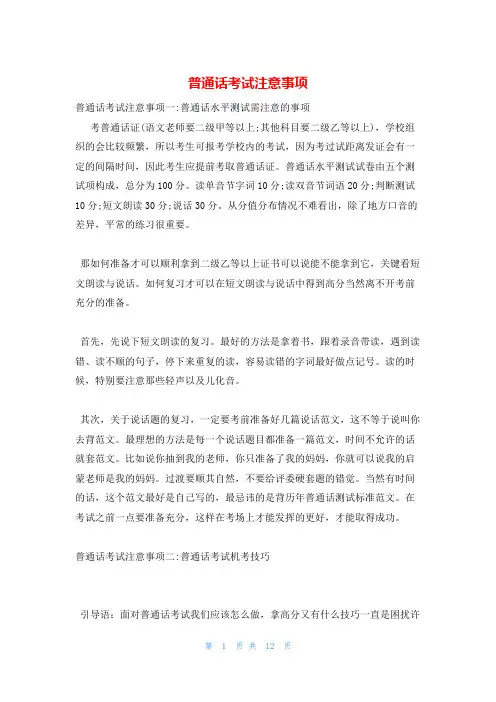 普通话考试注意事项

普通话考试注意事项一:普通话水平测试需注意的事项

考普通话证(语文老师要二级甲等以上;其他科目要二级乙等以上)，学校组织的会比较频繁，所以考生可报考学校内的考试，因为考过试距离发证会有一定的间隔时间，因此考生应提前考取普通话证。普通话水平测试试卷由五个测试项构成，总分为100分。读单音节字词10分;读双音节词语20分;判断测试10分;短文朗读30分;说话30分，从分值分布情况不难看出，除了地方口音的差异，平常的练习很重要。

那如何准备才可以顺利拿到二级乙等以上证书可以说能不能拿到它，关键看短文朗读与说话。如何复习才可以在短文朗读与说话中得到高分当然离不开考前充分的准备。

首先，先说下短文朗读的复习。最好的方法是拿着书，跟着录音带读，遇到读错、读不顺的句子，停下来重复的读，容易读错的字词最好做点记号。读的时候，特别要注意那些轻声以及儿化音。

其次，关于说话题的复习，一定要考前准备好几篇说话范文，这不等于说叫你去背范文。最理想的方法是每一个说话题目都准备一篇范文，时间不允许的话就套范文。比如说你抽到我的老师，你只准备了我的妈妈，你就可以说我的启蒙老师是我的妈妈。过渡要顺其自然，不要给评委硬套题的错觉。当然有时间的话，这个范文最好是自己写的，最忌讳的是背历年普通话测试标准范文。在考试之前一点要准备充分，这样在考场上才能发挥的更好，才能取得成功。

普通话考试注意事项二:普通话考试机考技巧

引导语:面对普通话考试我们应该怎么做，拿高分又有什么技巧一直是困扰许

第 1 页 共 12 页